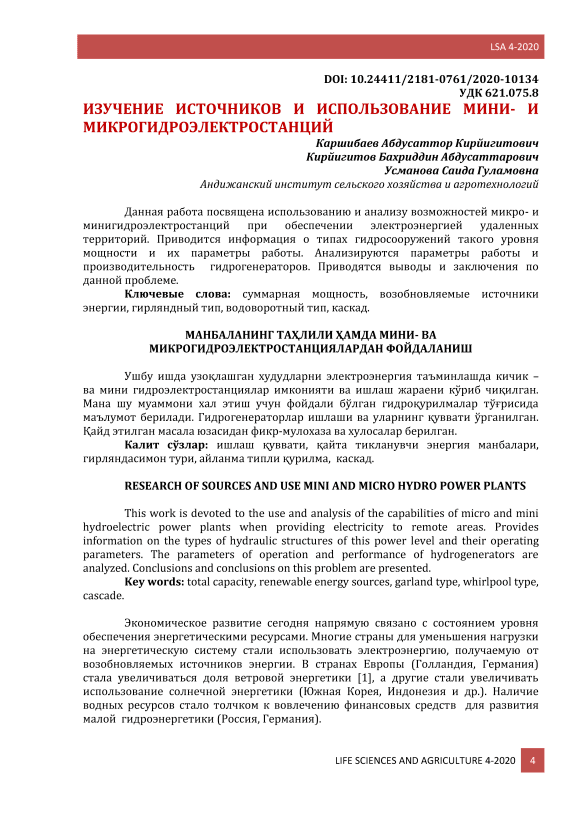 LSA 4-2020

DOI: 10.24411/2181-0761/2020-10134
УДК 621.075.8

ИЗУЧЕНИЕ ИСТОЧНИКОВ И ИСПОЛЬЗОВАНИЕ МИНИ- И МИКРОГИДРОЭЛЕКТРОСТАНЦИЙ

Каршибаев Абдусаттор Кирйигитович
Кирйигитов Бахриддин Абдусаттарович
Усманова Саида Гуламовна
Андижанский институт сельского хозяйства и агротехнологий

Данная работа посвящена использованию и анализу возможностей микро- и минигидроэлектростанций при обеспечении электроэнергией удаленных территорий. Приводится информация о типах гидросооружений такого уровня мощности и их параметры работы. Анализируются параметры работы и производительность гидрогенераторов. Приводятся выводы и заключения по данной проблеме.

Ключевые слова: суммарная мощность, возобновляемые источники энергии, гирляндный тип, водоворотный тип, каскад.

МАНБАЛАНИНГ ТАҲЛИЛИ ҲАМДА МИНИ- ВА МИКРОГИДРОЭЛЕКТРОСТАНЦИЯЛАРДАН ФОЙДАЛАНИШ

Ушбу ишда узоқлашган худудларни электроэнергия таъминлашда кичик – ва мини гидроэлектростанциялар имконияти ва ишлаш жараени кўриб чиқилган. Мана шу муаммони хал этиш учун фойдали бўлган гидроқурилмалар тўғрисида маълумот берилади. Гидрогенераторлар ишлаши ва уларнинг қуввати ўрганилган. Қайд этилган масала юзасидан фикр-мулохаза ва хулосалар берилган.

Калит сўзлар: ишлаш қуввати, қайта тикланувчи энергия манбалари, гирляндасимон тури, айланма типли қурилма, каскад.

RESEARCH OF SOURCES AND USE MINI AND MICRO HYDRO POWER PLANTS

This work is devoted to the use and analysis of the capabilities of micro and mini hydroelectric power plants when providing electricity to remote areas. Provides information on the types of hydraulic structures of this power level and their operating parameters. The parameters of operation and performance of hydrogenerators are analyzed. Conclusions and conclusions on this problem are presented.

Key words: total capacity, renewable energy sources, garland type, whirlpool type, cascade.

Экономическое развитие сегодня напрямую связано с состоянием уровня обеспечения энергетическими ресурсами. Многие страны для уменьшения нагрузки на энергетическую систему стали использовать электроэнергию, получаемую от возобновляемых источников энергии. В странах Европы (Голландия, Германия) стала увеличиваться доля ветровой энергетики [1], а другие стали увеличивать использование солнечной энергетики (Южная Корея, Индонезия и др.). Наличие водных ресурсов стало толчком к вовлечению финансовых средств для развития малой гидроэнергетики (Россия, Германия).

LIFE SCIENCES AND AGRICULTURE 4-2020 4